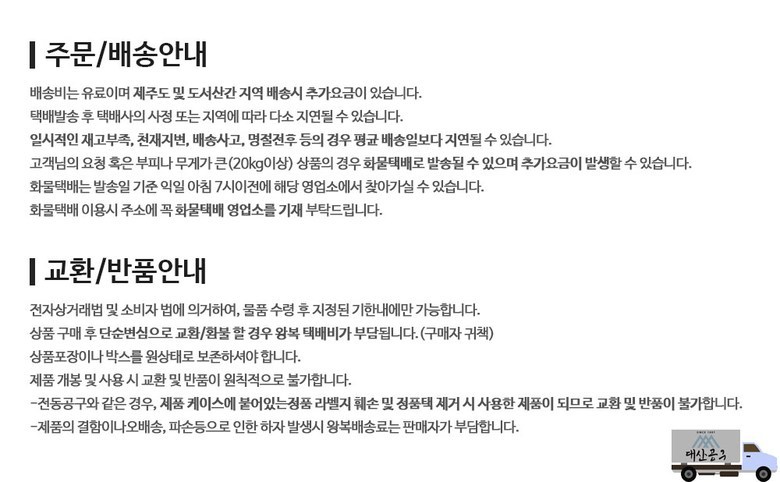 주문/배송안내

배송비는 유료이며 제주도 및 도서산간 지역 배송시 추가요금이 있습니다.

택배발송 후 택배사의 사정 또는 지역에 따라 다소 지연될 수 있습니다.

일시적인 재고부족, 천재지변, 배송사고, 명절전후 등의 경우 평균 배송일보다 지연될 수 있습니다.

고객님의 요청 혹은 부피나 무게가 큰(20kg이상) 상품의 경우 화물택배로 발송될 수 있으며 추가요금이 발생할 수 있습니다.

화물택배는 발송일 기준 익일 아침 7시이전에 해당 영업소에서 찾아가실 수 있습니다.

화물택배 이용시 주소에 꼭 화물택배 영업소를 기재 부탁드립니다.

교환/반품안내

전자상거래법 및 소비자 법에 의거하여, 물품 수령 후 지정된 기한내에만 가능합니다.

상품 구매 후 단순변심으로 교환/환불 할 경우 왕복 택배비가 부담됩니다. (구매자 귀책)

상품포장이나 박스를 원상태로 보존하셔야 합니다.

제품 개봉 및 사용 시 교환 및 반품이 원칙적으로 불가합니다.

-전동공구와 같은 경우, 제품 케이스에 붙어있는정품 라벨지 훼손 및 정품택 제거 시 사용한 제품이 되므로 교환 및 반품이 불가합니다.

-제품의 결함이나오배송, 파손등으로 인한 하자 발생시 왕복배송료는 판매자가 부담합니다.

대산공구